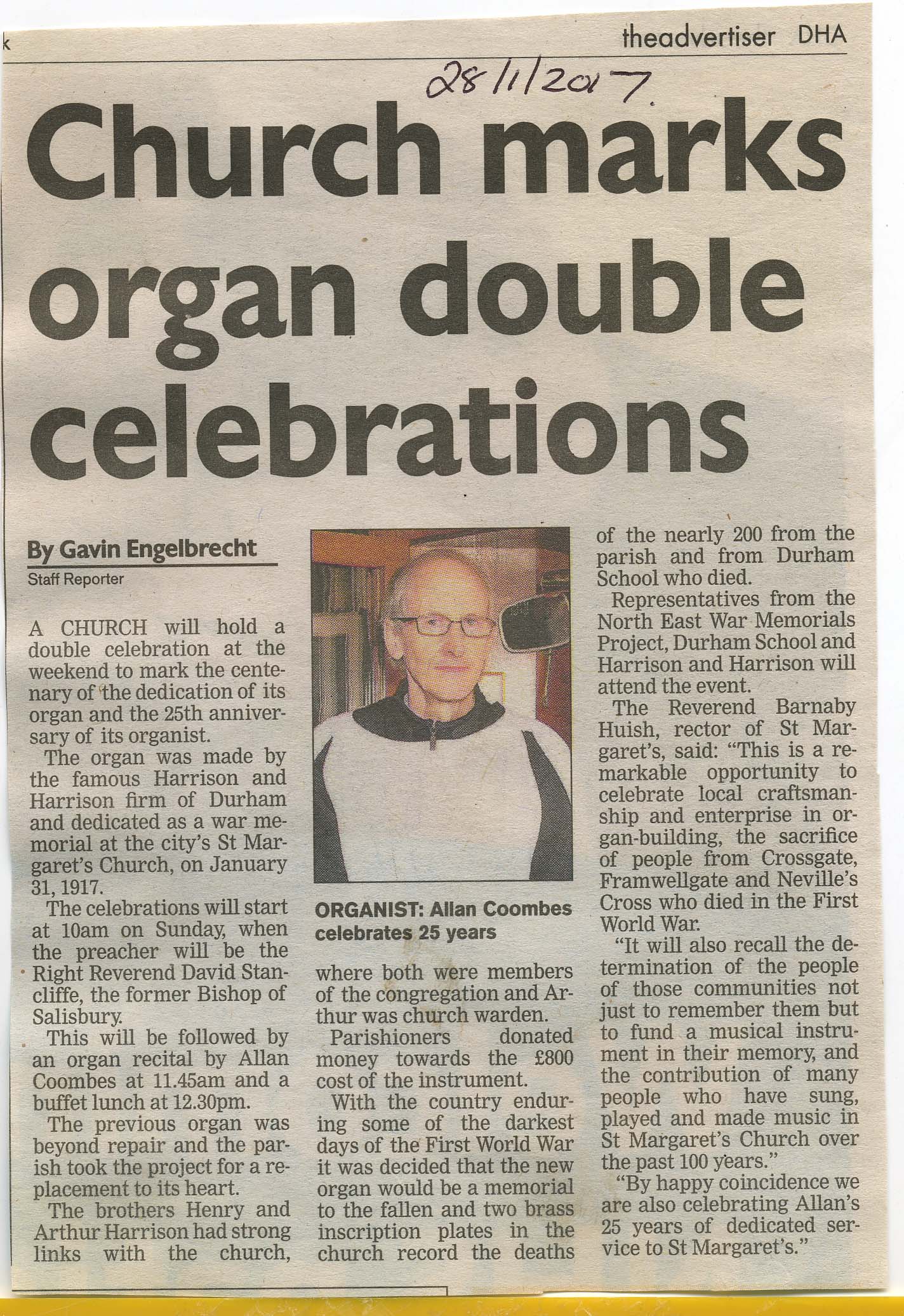 k

theadvertiser DHA

28/1/2017.

Church marks organ double celebrations

By Gavin Engelbrecht
Staff Reporter

A CHURCH will hold a double celebration at the weekend to mark the centenary of the dedication of its organ and the 25th anniversary of its organist.

The organ was made by the famous Harrison and Harrison firm of Durham and dedicated as a war memorial at the city's St Margaret's Church, on January 31, 1917.

The celebrations will start at 10am on Sunday, when the preacher will be the Right Reverend David Stancliffe, the former Bishop of Salisbury.

This will be followed by an organ recital by Allan Coombes at 11.45am and a buffet lunch at 12.30pm.

The previous organ was beyond repair and the parish took the project for a replacement to its heart.

The brothers Henry and Arthur Harrison had strong links with the church,

ORGANIST: Allan Coombes celebrates 25 years

where both were members of the congregation and Arthur was church warden.

Parishioners donated money towards the £800 cost of the instrument.

With the country enduring some of the darkest days of the First World War it was decided that the new organ would be a memorial to the fallen and two brass inscription plates in the church record the deaths

of the nearly 200 from the parish and from Durham School who died.

Representatives from the North East War Memorials Project, Durham School and Harrison and Harrison will attend the event.

The Reverend Barnaby Huish, rector of St Margaret's, said: "This is a remarkable opportunity to celebrate local craftsmanship and enterprise in organ-building, the sacrifice of people from Crossgate, Framwellgate and Neville's Cross who died in the First World War.

"It will also recall the determination of the people of those communities not just to remember them but to fund a musical instrument in their memory, and the contribution of many people who have sung, played and made music in St Margaret's Church over the past 100 years."

"By happy coincidence we are also celebrating Allan's 25 years of dedicated service to St Margaret's."